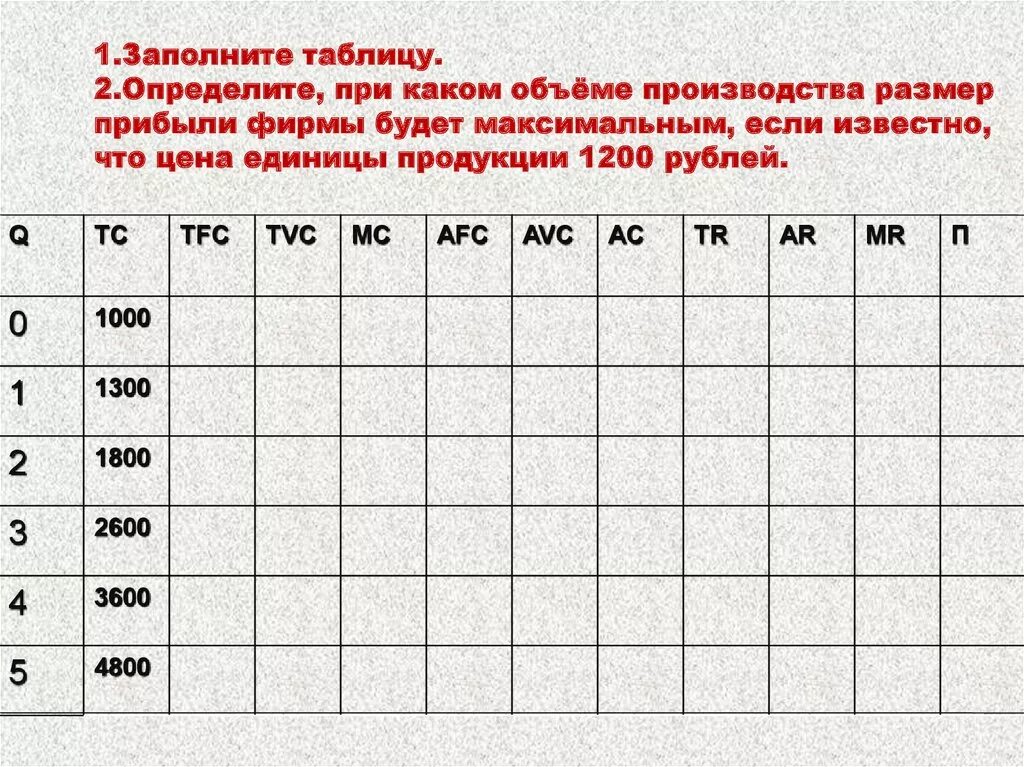 1.Заполните таблицу.
2.Определите, при каком объёме производства размер прибыли фирмы будет максимальным, если известно, что цена единицы продукции 1200 рублей.

| Q | TC | TFC | TVC | MC | AFC | AVC | AC | TR | AR | MR | П |
|---|---|---|---|---|---|---|---|---|---|---|---|
| 0 | 1000 | | | | | | | | | | |
| 1 | 1300 | | | | | | | | | | |
| 2 | 1800 | | | | | | | | | | |
| 3 | 2600 | | | | | | | | | | |
| 4 | 3600 | | | | | | | | | | |
| 5 | 4800 | | | | | | | | | | |